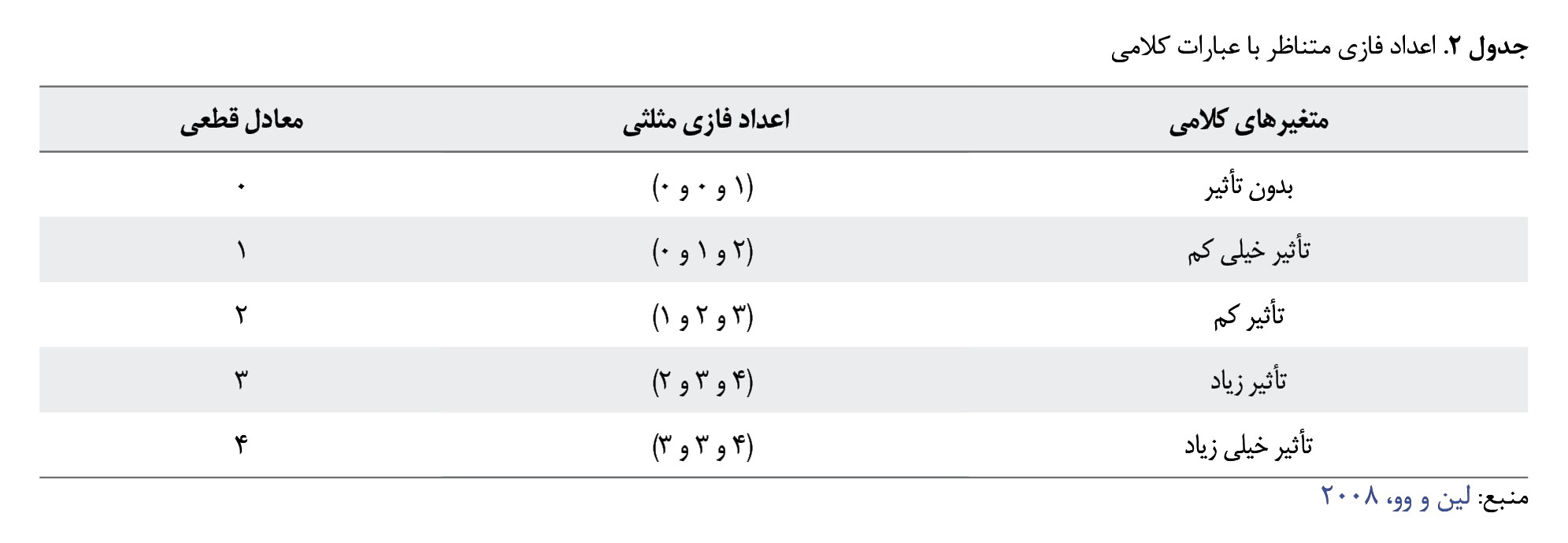 جدول ۲. اعداد فازی متناظر با عبارات کلامی

| متغیرهای کلامی | اعداد فازی مثلثی | معادل قطعی |
|---|---|---|
| بدون تأثیر | (۱ و ۰ و ۰) | ۰ |
| تأثیر خیلی کم | (۲ و ۱ و ۰) | ۱ |
| تأثیر کم | (۳ و ۲ و ۱) | ۲ |
| تأثیر زیاد | (۴ و ۳ و ۲) | ۳ |
| تأثیر خیلی زیاد | (۴ و ۳ و ۳) | ۴ |

منبع: لین و وو، ۲۰۰۸